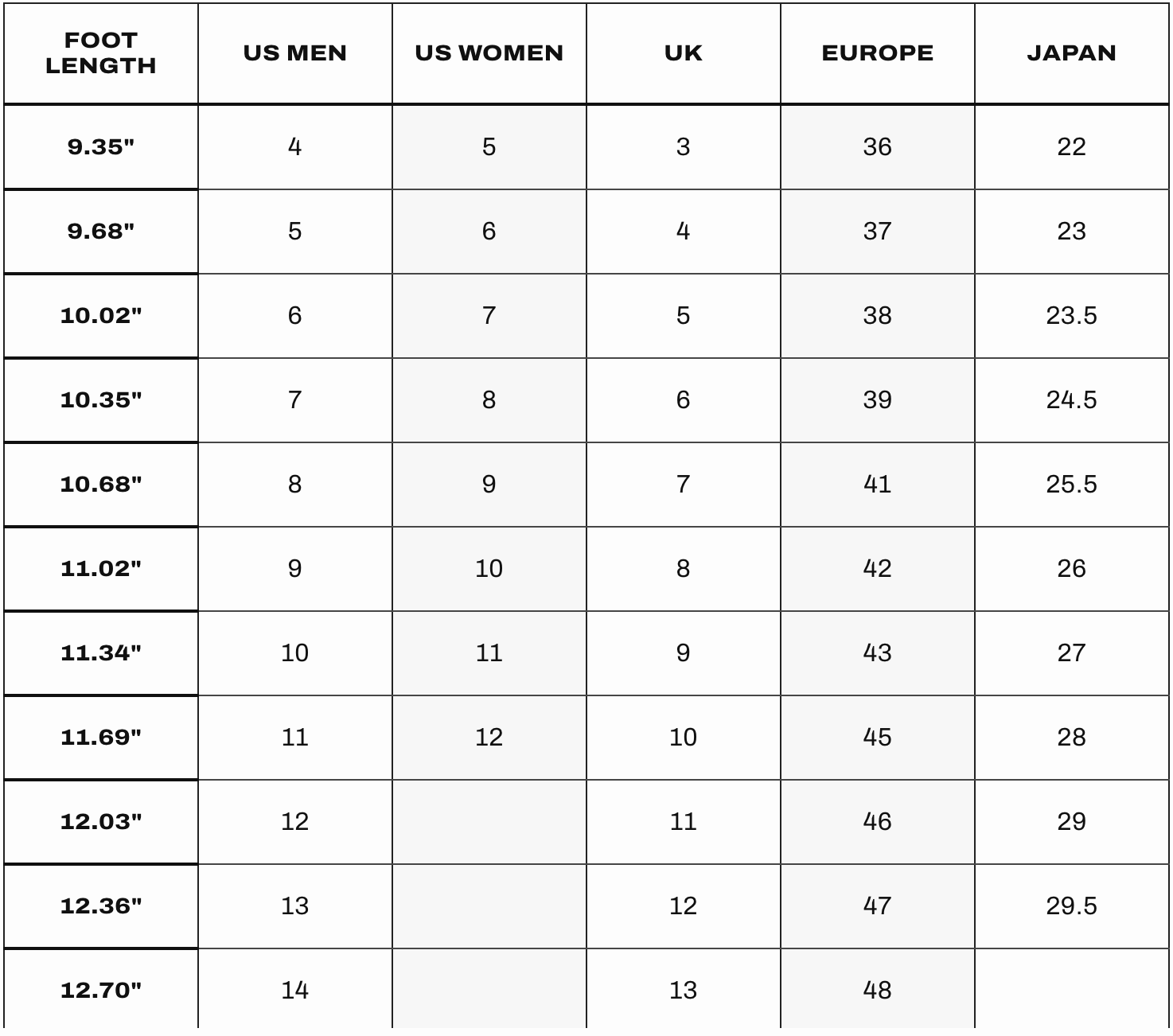 | FOOT LENGTH | US MEN | US WOMEN | UK | EUROPE | JAPAN |
|---|---|---|---|---|---|
| 9.35" | 4 | 5 | 3 | 36 | 22 |
| 9.68" | 5 | 6 | 4 | 37 | 23 |
| 10.02" | 6 | 7 | 5 | 38 | 23.5 |
| 10.35" | 7 | 8 | 6 | 39 | 24.5 |
| 10.68" | 8 | 9 | 7 | 41 | 25.5 |
| 11.02" | 9 | 10 | 8 | 42 | 26 |
| 11.34" | 10 | 11 | 9 | 43 | 27 |
| 11.69" | 11 | 12 | 10 | 45 | 28 |
| 12.03" | 12 | | 11 | 46 | 29 |
| 12.36" | 13 | | 12 | 47 | 29.5 |
| 12.70" | 14 | | 13 | 48 | |